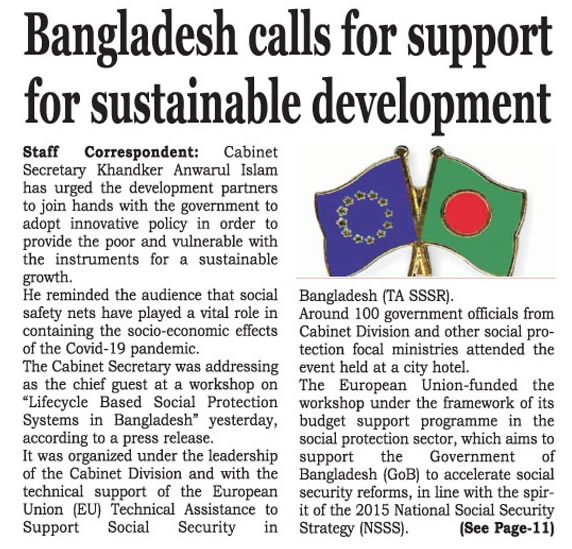 Bangladesh calls for support for sustainable development

Staff Correspondent: Cabinet Secretary Khandker Anwarul Islam has urged the development partners to join hands with the government to adopt innovative policy in order to provide the poor and vulnerable with the instruments for a sustainable growth.

He reminded the audience that social safety nets have played a vital role in containing the socio-economic effects of the Covid-19 pandemic.

The Cabinet Secretary was addressing as the chief guest at a workshop on "Lifecycle Based Social Protection Systems in Bangladesh" yesterday, according to a press release.

It was organized under the leadership of the Cabinet Division and with the technical support of the European Union (EU) Technical Assistance to Support Social Security in Bangladesh (TA SSSR).

Around 100 government officials from Cabinet Division and other social protection focal ministries attended the event held at a city hotel.

The European Union-funded the workshop under the framework of its budget support programme in the social protection sector, which aims to support the Government of Bangladesh (GoB) to accelerate social security reforms, in line with the spirit of the 2015 National Social Security Strategy (NSSS). (See Page-11)